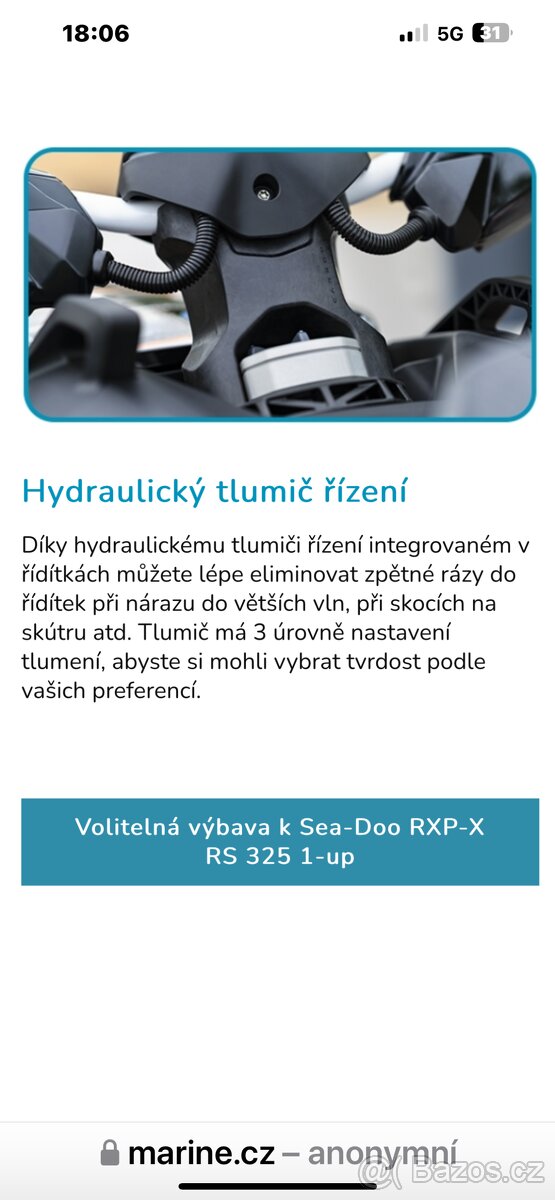 18:06
5G 31

Hydraulický tlumič řízení

Díky hydraulickému tlumiči řízení integrovaném v řídítkách můžete lépe eliminovat zpětné rázy do řídítek při nárazu do větších vln, při skocích na skútru atd. Tlumič má 3 úrovně nastavení tlumení, abyste si mohli vybrat tvrdost podle vašich preferencí.

Volitelná výbava k Sea-Doo RXP-X RS 325 1-up

marine.cz – anonymní

Bazos.cz